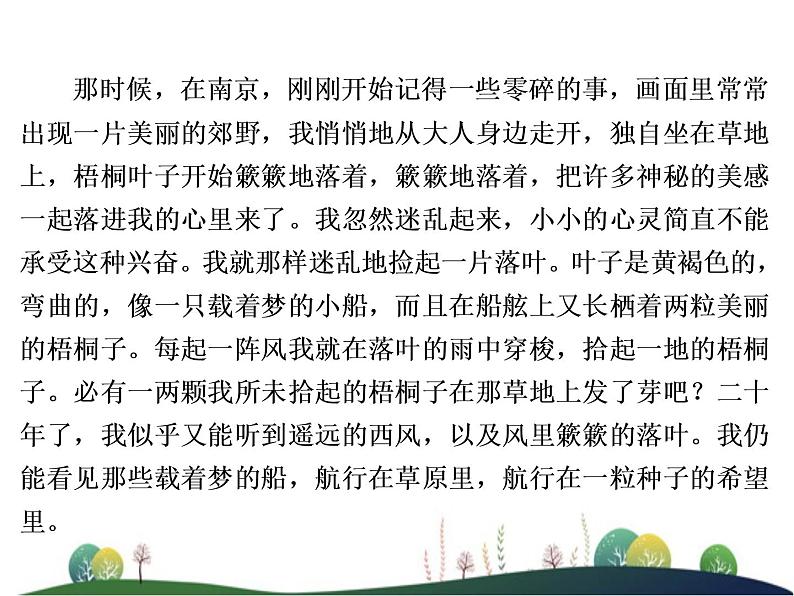 那时候，在南京，刚刚开始记得一些零碎的事，画面里常常出现一片美丽的郊野，我悄悄地从大人身边走开，独自坐在草地上，梧桐叶子开始簌簌地落着，簌簌地落着，把许多神秘的美感一起落进我的心里来了。我忽然迷乱起来，小小的心灵简直不能承受这种兴奋。我就那样迷乱地捡起一片落叶。叶子是黄褐色的，弯曲的，像一只载着梦的小船，而且在船舷上又长栖着两粒美丽的梧桐子。每起一阵风我就在落叶的雨中穿梭，拾起一地的梧桐子。必有一两颗我所未拾起的梧桐子在那草地上发了芽吧？二十年了，我似乎又能听到遥远的西风，以及风里簌簌的落叶。我仍能看见那些载着梦的船，航行在草原里，航行在一粒种子的希望里。